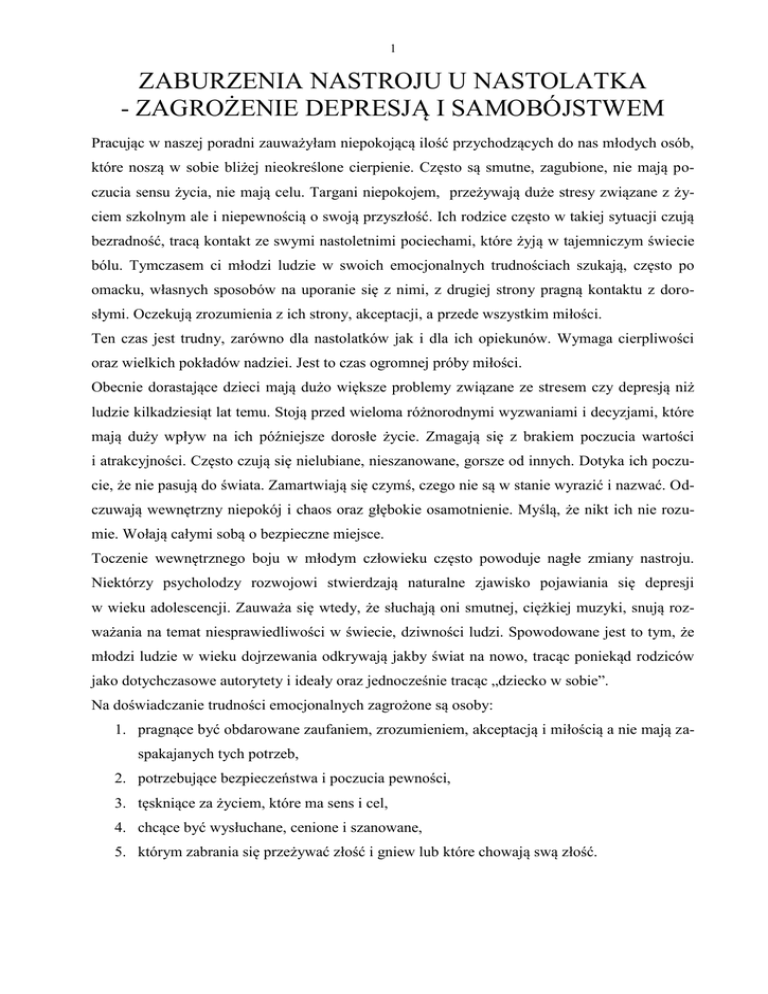 1

ZABURZENIA NASTROJU U NASTOLATKA
- ZAGROŻENIE DEPRESJĄ I SAMOBÓJSTWEM

Pracując w naszej poradni zauważyłam niepokojącą ilość przychodzących do nas młodych osób, które noszą w sobie bliżej nieokreślone cierpienie. Często są smutne, zagubione, nie mają poczucia sensu życia, nie mają celu. Targani niepokojem, przeżywają duże stresy związane z życiem szkolnym ale i niepewnością o swoją przyszłość. Ich rodzice często w takiej sytuacji czują bezradność, tracą kontakt ze swymi nastoletnimi pociechami, które żyją w tajemniczym świecie bólu. Tymczasem ci młodzi ludzie w swoich emocjonalnych trudnościach szukają, często po omacku, własnych sposobów na uporanie się z nimi, z drugiej strony pragną kontaktu z dorosłymi. Oczekują zrozumienia z ich strony, akceptacji, a przede wszystkim miłości.
Ten czas jest trudny, zarówno dla nastolatków jak i dla ich opiekunów. Wymaga cierpliwości oraz wielkich pokładów nadziei. Jest to czas ogromnej próby miłości.
Obecnie dorastające dzieci mają dużo większe problemy związane ze stresem czy depresją niż ludzie kilkadziesiąt lat temu. Stoją przed wieloma różnorodnymi wyzwaniami i decyzjami, które mają duży wpływ na ich późniejsze dorosłe życie. Zmagają się z brakiem poczucia wartości i atrakcyjności. Często czują się nielubiane, nieszanowane, gorsze od innych. Dotyka ich poczucie, że nie pasują do świata. Zamartwiają się czymś, czego nie są w stanie wyrazić i nazwać. Odczuwają wewnętrzny niepokój i chaos oraz głębokie osamotnienie. Myślą, że nikt ich nie rozumie. Wołają całymi sobą o bezpieczne miejsce.
Toczenie wewnętrznego boju w młodym człowieku często powoduje nagłe zmiany nastroju. Niektórzy psycholodzy rozwojowi stwierdzają naturalne zjawisko pojawiania się depresji w wieku adolescencji. Zauważa się wtedy, że słuchają oni smutnej, ciężkiej muzyki, snują rozważania na temat niesprawiedliwości w świecie, dziwności ludzi. Spowodowane jest to tym, że młodzi ludzie w wieku dojrzewania odkrywają jakby świat na nowo, tracąc poniekąd rodziców jako dotychczasowe autorytety i ideały oraz jednocześnie tracąc „dziecko w sobie".
Na doświadczanie trudności emocjonalnych zagrożone są osoby:
1. pragnące być obdarowane zaufaniem, zrozumieniem, akceptacją i miłością a nie mają zaspakajanych tych potrzeb,
2. potrzebujące bezpieczeństwa i poczucia pewności,
3. tęskniące za życiem, które ma sens i cel,
4. chcące być wysłuchane, cenione i szanowane,
5. którym zabrania się przeżywać złość i gniew lub które chowają swą złość.